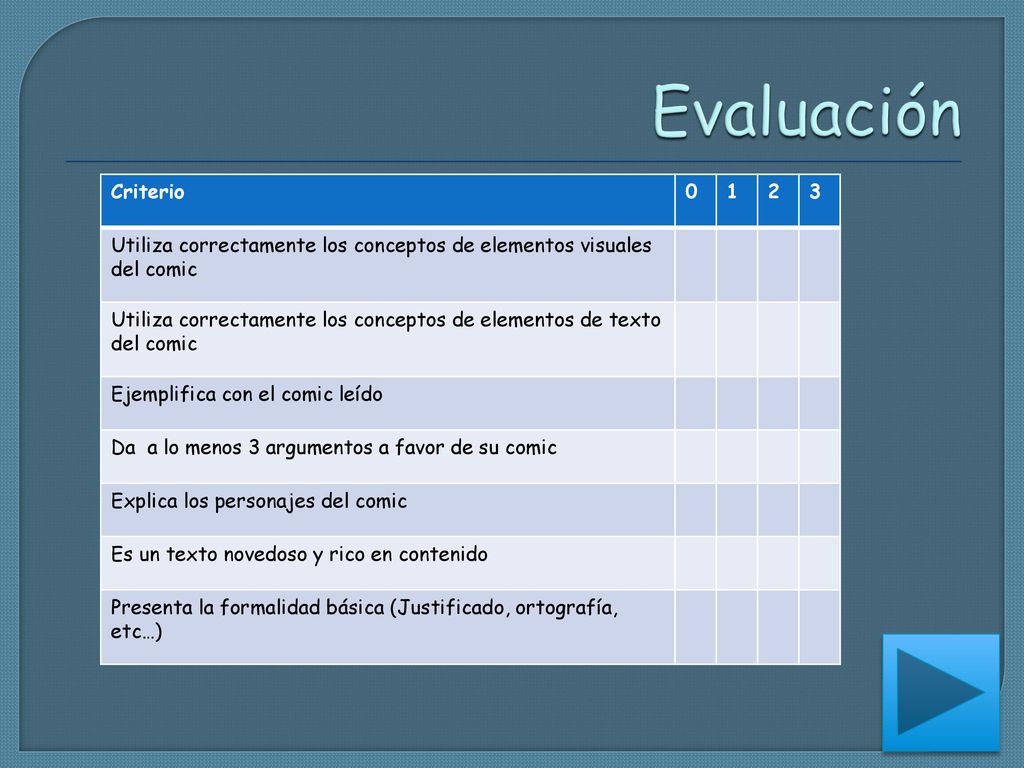 Evaluación

| Criterio | 0 | 1 | 2 | 3 |
|---|---|---|---|---|
| Utiliza correctamente los conceptos de elementos visuales del comic | | | | |
| Utiliza correctamente los conceptos de elementos de texto del comic | | | | |
| Ejemplifica con el comic leído | | | | |
| Da  a lo menos 3 argumentos a favor de su comic | | | | |
| Explica los personajes del comic | | | | |
| Es un texto novedoso y rico en contenido | | | | |
| Presenta la formalidad básica (Justificado, ortografía, etc…) | | | | |